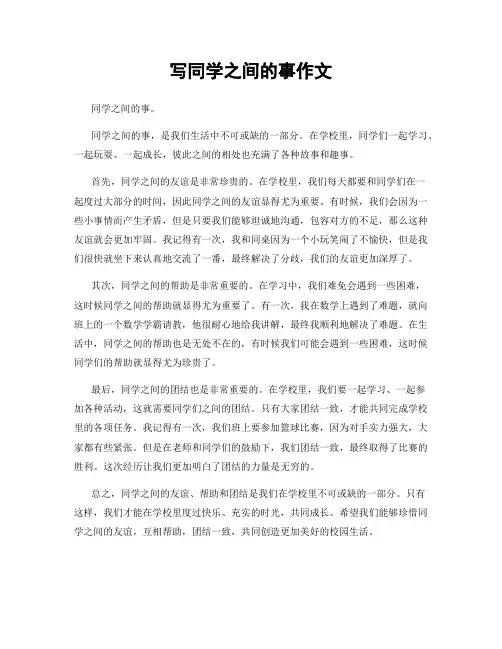 写同学之间的事作文

同学之间的事。

同学之间的事，是我们生活中不可或缺的一部分。在学校里，同学们一起学习、一起玩耍、一起成长，彼此之间的相处也充满了各种故事和趣事。

首先，同学之间的友谊是非常珍贵的。在学校里，我们每天都要和同学们在一起度过大部分的时间，因此同学之间的友谊显得尤为重要。有时候，我们会因为一些小事情而产生矛盾，但是只要我们能够坦诚地沟通，包容对方的不足，那么这种友谊就会更加牢固。我记得有一次，我和同桌因为一个小玩笑闹了不愉快，但是我们很快就坐下来认真地交流了一番，最终解决了分歧，我们的友谊更加深厚了。

其次，同学之间的帮助是非常重要的。在学习中，我们难免会遇到一些困难，这时候同学之间的帮助就显得尤为重要了。有一次，我在数学上遇到了难题，就向班上的一个数学学霸请教，他很耐心地给我讲解，最终我顺利地解决了难题。在生活中，同学之间的帮助也是无处不在的，有时候我们可能会遇到一些困难，这时候同学们的帮助就显得尤为珍贵了。

最后，同学之间的团结也是非常重要的。在学校里，我们要一起学习、一起参加各种活动，这就需要同学们之间的团结。只有大家团结一致，才能共同完成学校里的各项任务。我记得有一次，我们班上要参加篮球比赛，因为对手实力强大，大家都有些紧张。但是在老师和同学们的鼓励下，我们团结一致，最终取得了比赛的胜利。这次经历让我们更加明白了团结的力量是无穷的。

总之，同学之间的友谊、帮助和团结是我们在学校里不可或缺的一部分。只有这样，我们才能在学校里度过快乐、充实的时光，共同成长。希望我们能够珍惜同学之间的友谊，互相帮助，团结一致，共同创造更加美好的校园生活。